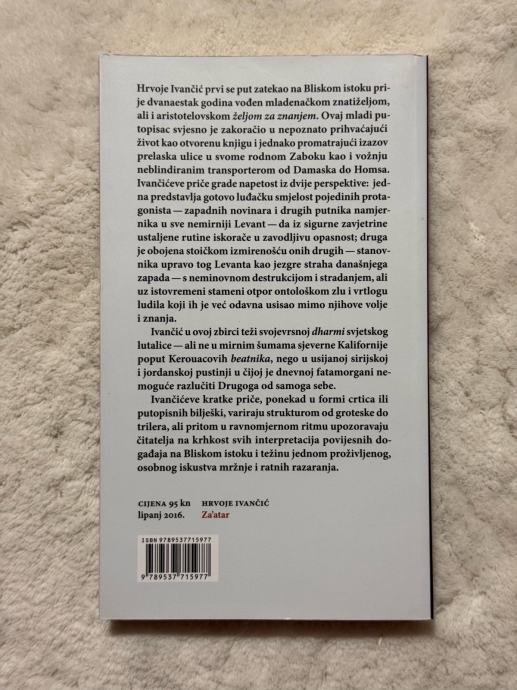 Hrvoje Ivančić prvi se put zatekao na Bliskom istoku prije dvanaestak godina vođen mladenačkom znatiželjom, ali i aristotelovskom željom za znanjem. Ovaj mladi putopisac svjesno je zakoračio u nepoznato prihvaćajući život kao otvorenu knjigu i jednako promatrajući izazov prelaska ulice u svome rodnom Zaboku kao i vožnju neblindiranim transporterom od Damaska do Homsa. Ivančićeve priče grade napetost iz dvije perspektive: jedna predstavlja gotovo luđačku smjelost pojedinih protagonista — zapadnih novinara i drugih putnika namjernika u sve nemirniji Levant — da iz sigurne zavjetrine ustaljene rutine iskorače u zavodljivu opasnost; druga je obojena stoičkom izmirenošću onih drugih — stanovnika upravo tog Levanta kao jezgre straha današnjega zapada — s neminovnom destrukcijom i stradanjem, ali uz istovremeni stameni otpor ontološkom zlu i vrtlogu ludila koji ih je već odavna usisao mimo njihove volje i znanja.

Ivančić u ovoj zbirci teži svojevrsnoj dharmi svjetskog lutalice — ali ne u mirnim šumama sjeverne Kalifornije poput Kerouacovih beatnika, nego u usijanoj sirijskoj i jordanskoj pustinji u čijoj je dnevnoj fatamorgani nemoguće razlučiti Drugoga od samoga sebe.

Ivančićeve kratke priče, ponekad u formi crtica ili putopisnih bilješki, variraju strukturom od groteske do trilera, ali pritom u ravnomjernom ritmu upozoravaju čitatelja na krhkost svih interpretacija povijesnih događaja na Bliskom istoku i težinu jednom proživljenog, osobnog iskustva mržnje i ratnih razaranja.

CIJENA 95 kn
lipanj 2016.

HRVOJE IVANČIĆ
Za'atar

ISBN 9789537715977

9 789537 715977